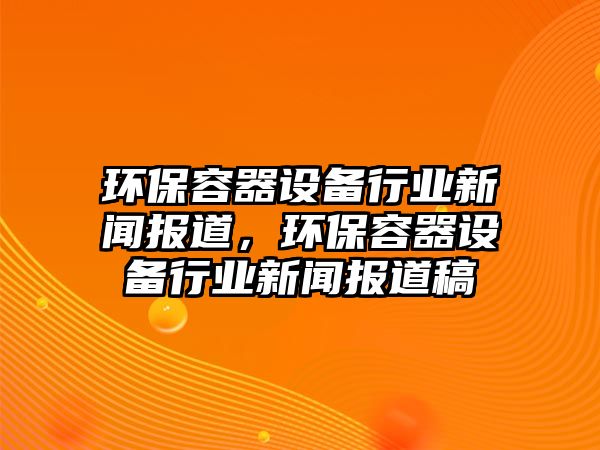 环保容器设备行业新闻报道，环保容器设备行业新闻报道稿